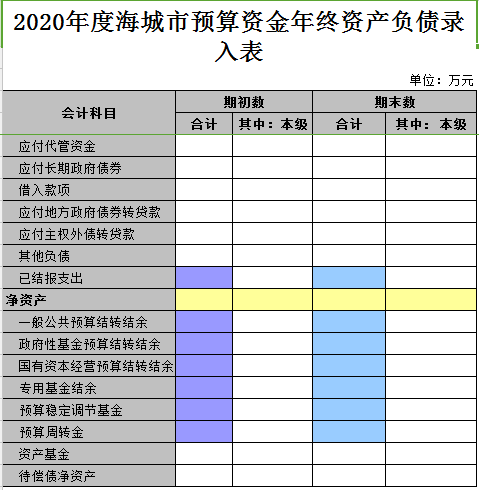 2020年度海城市预算资金年终资产负债录入表

单位：万元

| 会计科目 | 期初数 合计 | 期初数 其中：本级 | 期末数 合计 | 期末数 其中：本级 |
|---|---|---|---|---|
| 应付代管资金 | | | | |
| 应付长期政府债券 | | | | |
| 借入款项 | | | | |
| 应付地方政府债券转贷款 | | | | |
| 应付主权外债转贷款 | | | | |
| 其他负债 | | | | |
| 已结报支出 | | | | |
| 净资产 | | | | |
| 一般公共预算结转结余 | | | | |
| 政府性基金预算结转结余 | | | | |
| 国有资本经营预算结转结余 | | | | |
| 专用基金结余 | | | | |
| 预算稳定调节基金 | | | | |
| 预算周转金 | | | | |
| 资产基金 | | | | |
| 待偿债净资产 | | | | |